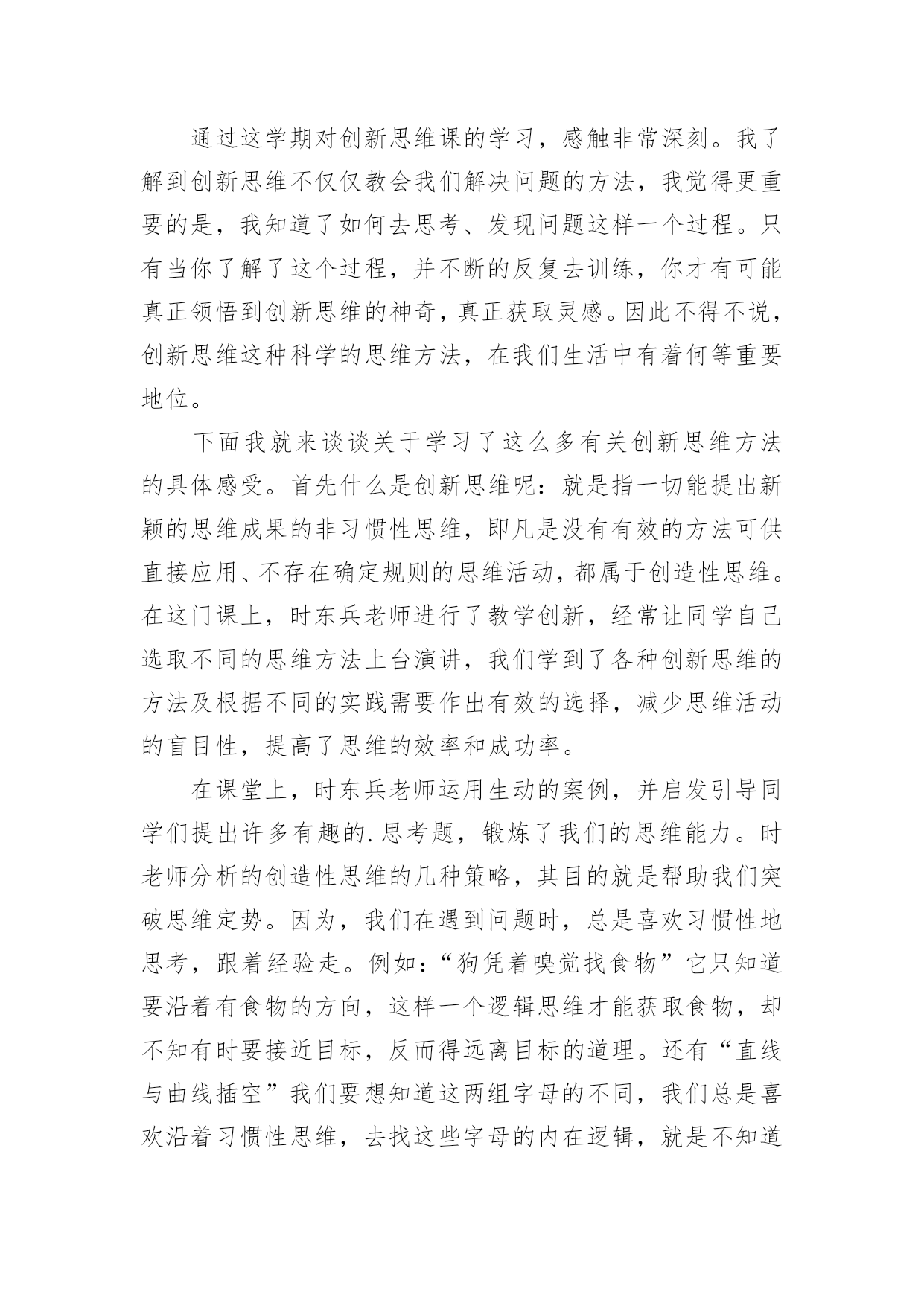 通过这学期对创新思维课的学习，感触非常深刻。我了解到创新思维不仅仅教会我们解决问题的方法，我觉得更重要的是，我知道了如何去思考、发现问题这样一个过程。只有当你了解了这个过程，并不断的反复去训练，你才有可能真正领悟到创新思维的神奇，真正获取灵感。因此不得不说，创新思维这种科学的思维方法，在我们生活中有着何等重要地位。

下面我就来谈谈关于学习了这么多有关创新思维方法的具体感受。首先什么是创新思维呢：就是指一切能提出新颖的思维成果的非习惯性思维，即凡是没有有效的方法可供直接应用、不存在确定规则的思维活动，都属于创造性思维。在这门课上，时东兵老师进行了教学创新，经常让同学自己选取不同的思维方法上台演讲，我们学到了各种创新思维的方法及根据不同的实践需要作出有效的选择，减少思维活动的盲目性，提高了思维的效率和成功率。

在课堂上，时东兵老师运用生动的案例，并启发引导同学们提出许多有趣的.思考题，锻炼了我们的思维能力。时老师分析的创造性思维的几种策略，其目的就是帮助我们突破思维定势。因为，我们在遇到问题时，总是喜欢习惯性地思考，跟着经验走。例如：“狗凭着嗅觉找食物”它只知道要沿着有食物的方向，这样一个逻辑思维才能获取食物，却不知有时要接近目标，反而得远离目标的道理。还有“直线与曲线插空”我们要想知道这两组字母的不同，我们总是喜欢沿着习惯性思维，去找这些字母的内在逻辑，就是不知道